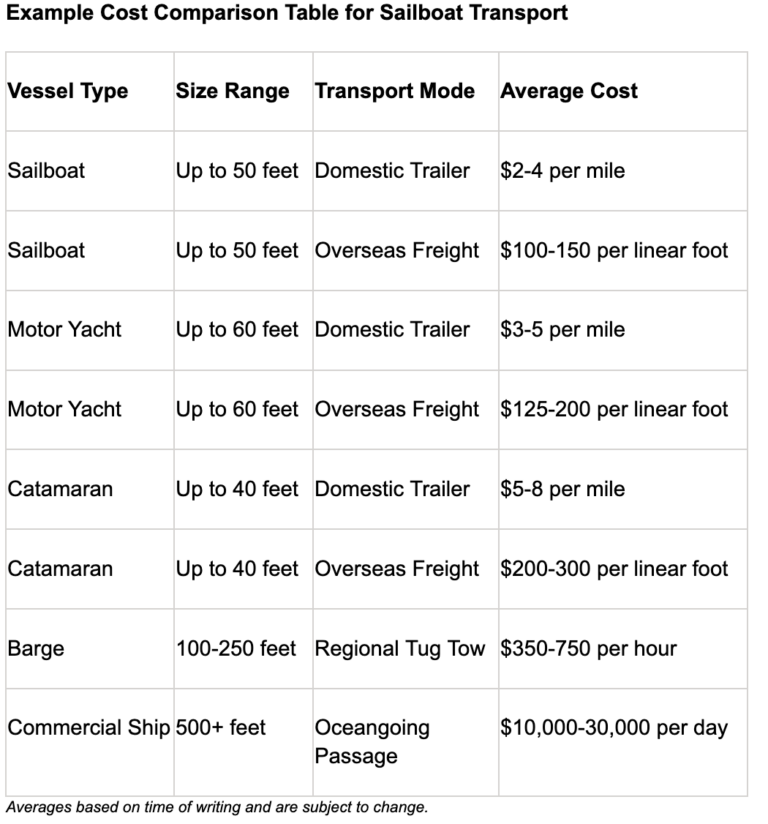 Example Cost Comparison Table for Sailboat Transport

| Vessel Type | Size Range | Transport Mode | Average Cost |
|---|---|---|---|
| Sailboat | Up to 50 feet | Domestic Trailer | \$2-4 per mile |
| Sailboat | Up to 50 feet | Overseas Freight | \$100-150 per linear foot |
| Motor Yacht | Up to 60 feet | Domestic Trailer | \$3-5 per mile |
| Motor Yacht | Up to 60 feet | Overseas Freight | \$125-200 per linear foot |
| Catamaran | Up to 40 feet | Domestic Trailer | \$5-8 per mile |
| Catamaran | Up to 40 feet | Overseas Freight | \$200-300 per linear foot |
| Barge | 100-250 feet | Regional Tug Tow | \$350-750 per hour |
| Commercial Ship | 500+ feet | Oceangoing Passage | \$10,000-30,000 per day |

Averages based on time of writing and are subject to change.